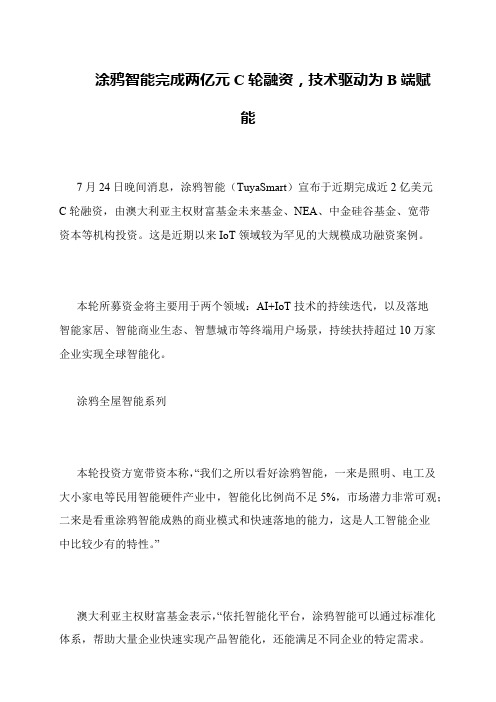 涂鸦智能完成两亿元 C 轮融资，技术驱动为 B 端赋能

7 月 24 日晚间消息，涂鸦智能（TuyaSmart）宣布于近期完成近 2 亿美元 C 轮融资，由澳大利亚主权财富基金未来基金、NEA、中金硅谷基金、宽带资本等机构投资。这是近期以来 IoT 领域较为罕见的大规模成功融资案例。

本轮所募资金将主要用于两个领域：AI+IoT 技术的持续迭代，以及落地智能家居、智能商业生态、智慧城市等终端用户场景，持续扶持超过 10 万家企业实现全球智能化。

涂鸦全屋智能系列

本轮投资方宽带资本称，“我们之所以看好涂鸦智能，一来是照明、电工及大小家电等民用智能硬件产业中，智能化比例尚不足 5%，市场潜力非常可观；二来是看重涂鸦智能成熟的商业模式和快速落地的能力，这是人工智能企业中比较少有的特性。”

澳大利亚主权财富基金表示，“依托智能化平台，涂鸦智能可以通过标准化体系，帮助大量企业快速实现产品智能化，还能满足不同企业的特定需求。